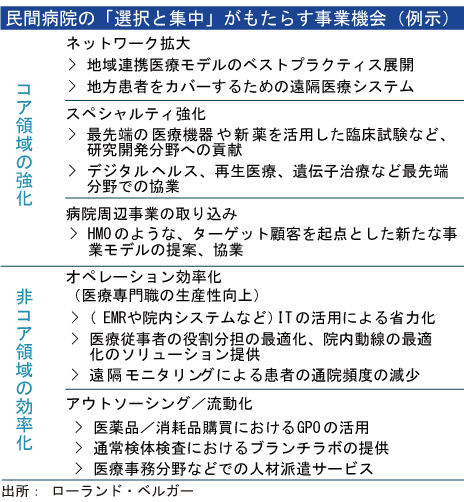 民間病院の「選択と集中」がもたらす事業機会（例示）

コア領域の強化

ネットワーク拡大
> 地域連携医療モデルのベストプラクティス展開
> 地方患者をカバーするための遠隔医療システム

スペシャルティ強化
> 最先端の医療機器や新薬を活用した臨床試験など、研究開発分野への貢献
> デジタルヘルス、再生医療、遺伝子治療など最先端分野での協業

病院周辺事業の取り込み
> HMOのような、ターゲット顧客を起点とした新たな事業モデルの提案、協業

非コア領域の効率化

オペレーション効率化
（医療専門職の生産性向上）
> （EMRや院内システムなど）ITの活用による省力化
> 医療従事者の役割分担の最適化、院内動線の最適化のソリューション提供
> 遠隔モニタリングによる患者の通院頻度の減少

アウトソーシング／流動化
> 医薬品／消耗品購買におけるGPOの活用
> 通常検体検査におけるブランチラボの提供
> 医療事務分野などでの人材派遣サービス

出所： ローランド・ベルガー